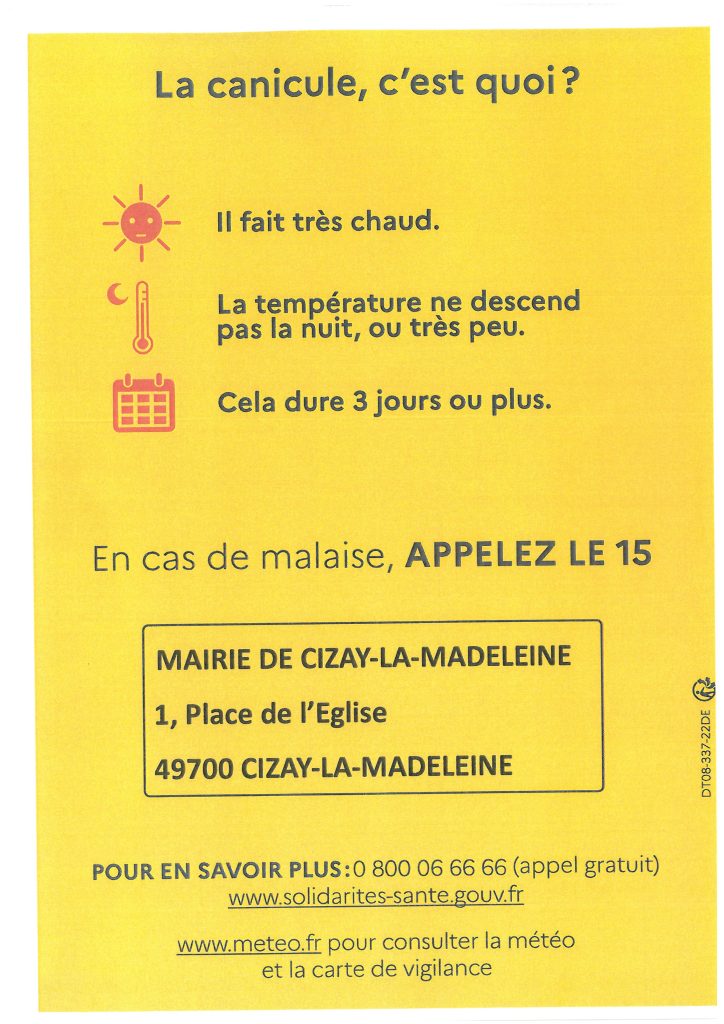 La canicule, c'est quoi ?

Il fait très chaud.

La température ne descend pas la nuit, ou très peu.

Cela dure 3 jours ou plus.

En cas de malaise, APPELEZ LE 15

MAIRIE DE CIZAY-LA-MADELEINE

1, Place de l'Eglise

49700 CIZAY-LA-MADELEINE

DT08-337-22DE

POUR EN SAVOIR PLUS : 0 800 06 66 66 (appel gratuit)
www.solidarites-sante.gouv.fr

www.meteo.fr pour consulter la météo et la carte de vigilance